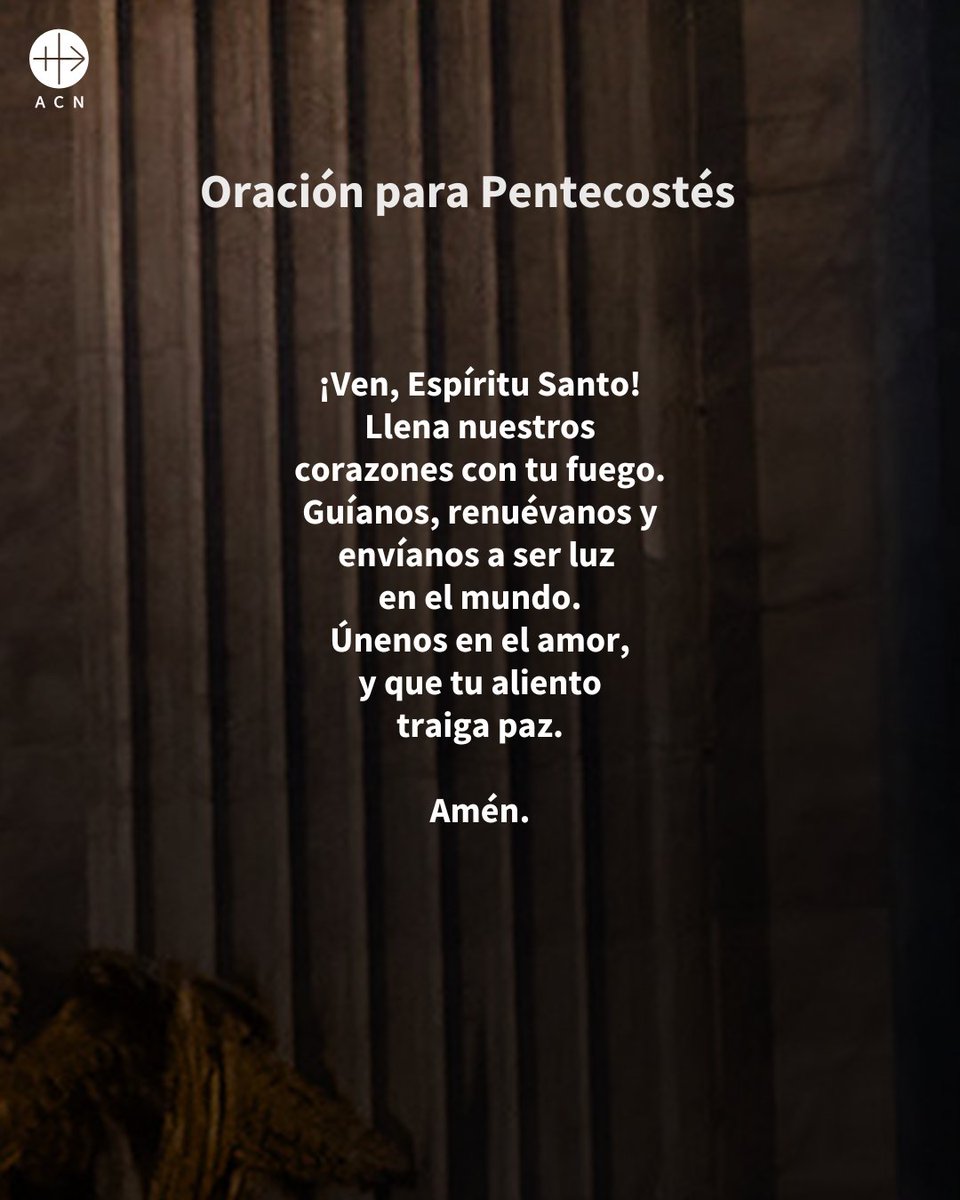 ACN

Oración para Pentecostés

¡Ven, Espíritu Santo!
Llena nuestros
corazones con tu fuego.
Guíanos, renuévanos y
envíanos a ser luz
en el mundo.
Únenos en el amor,
y que tu aliento
traiga paz.

Amén.